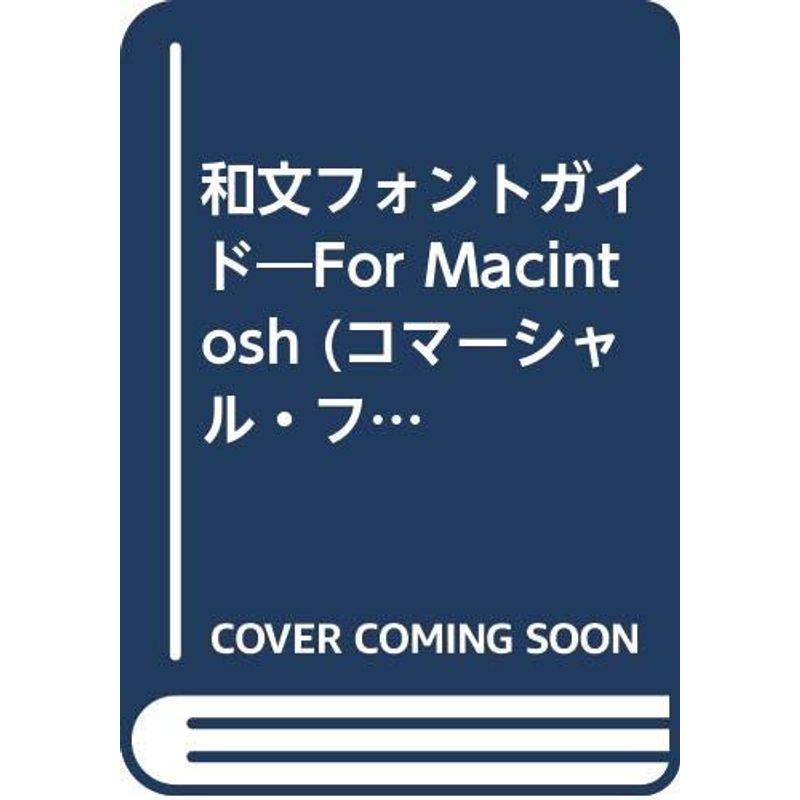 和文フォントガイド―For Macintosh (コマーシャル・フ…

COVER COMING SOON